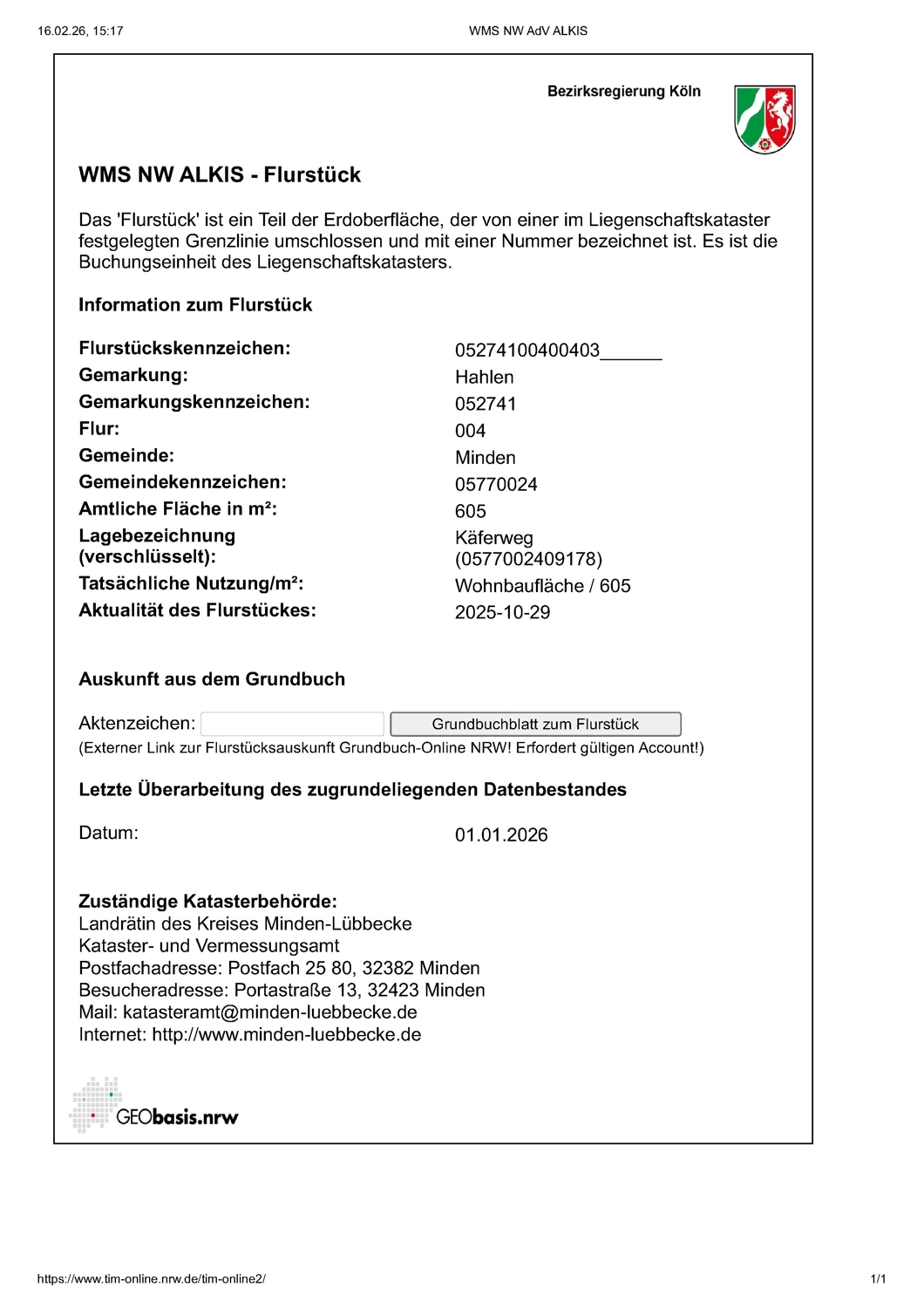 16.02.26, 15:17 WMS NW AdV ALKIS

Bezirksregierung Köln

WMS NW ALKIS - Flurstück

Das 'Flurstück' ist ein Teil der Erdoberfläche, der von einer im Liegenschaftskataster festgelegten Grenzlinie umschlossen und mit einer Nummer bezeichnet ist. Es ist die Buchungseinheit des Liegenschaftskatasters.

Information zum Flurstück

| | |
|---|---|
| Flurstückskennzeichen: | 05274100400403______ |
| Gemarkung: | Hahlen |
| Gemarkungskennzeichen: | 052741 |
| Flur: | 004 |
| Gemeinde: | Minden |
| Gemeindekennzeichen: | 05770024 |
| Amtliche Fläche in m²: | 605 |
| Lagebezeichnung (verschlüsselt): | Käferweg (0577002409178) |
| Tatsächliche Nutzung/m²: | Wohnbaufläche / 605 |
| Aktualität des Flurstückes: | 2025-10-29 |

Auskunft aus dem Grundbuch

Aktenzeichen: Grundbuchblatt zum Flurstück
(Externer Link zur Flurstücksauskunft Grundbuch-Online NRW! Erfordert gültigen Account!)

Letzte Überarbeitung des zugrundeliegenden Datenbestandes

Datum: 01.01.2026

Zuständige Katasterbehörde:
Landrätin des Kreises Minden-Lübbecke
Kataster- und Vermessungsamt
Postfachadresse: Postfach 25 80, 32382 Minden
Besucheradresse: Portastraße 13, 32423 Minden
Mail: katasteramt@minden-luebbecke.de
Internet: http://www.minden-luebbecke.de

GEObasis.nrw

https://www.tim-online.nrw.de/tim-online2/ 1/1